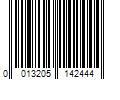 0 013205 142444